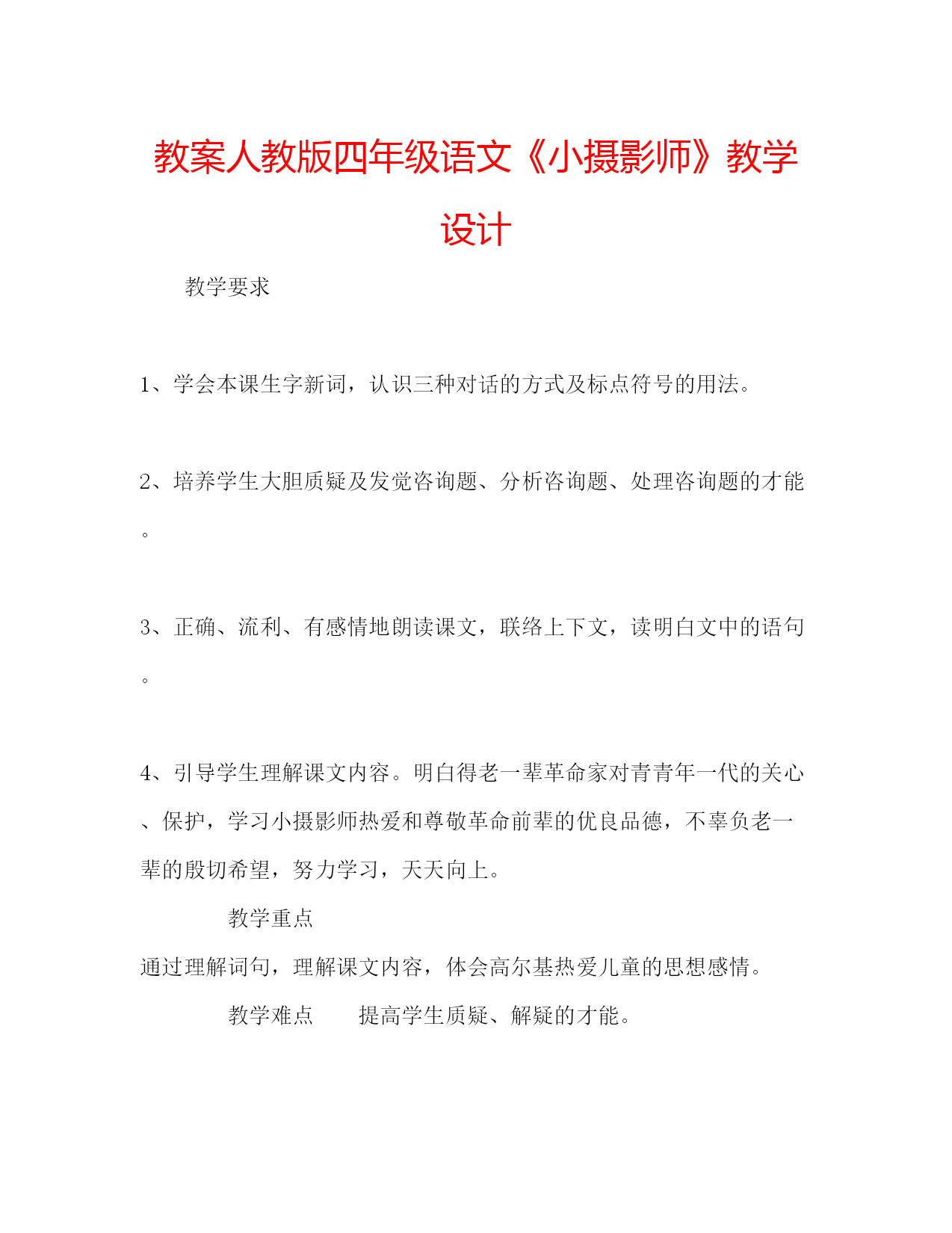 教案人教版四年级语文《小摄影师》教学设计

教学要求

1、学会本课生字新词，认识三种对话的方式及标点符号的用法。

2、培养学生大胆质疑及发觉咨询题、分析咨询题、处理咨询题的才能。

3、正确、流利、有感情地朗读课文，联络上下文，读明白文中的语句。

4、引导学生理解课文内容。明白得老一辈革命家对青青年一代的关心、保护，学习小摄影师热爱和尊敬革命前辈的优良品德，不辜负老一辈的殷切希望，努力学习，天天向上。

教学重点

通过理解词句，理解课文内容，体会高尔基热爱儿童的思想感情。

教学难点　提高学生质疑、解疑的才能。